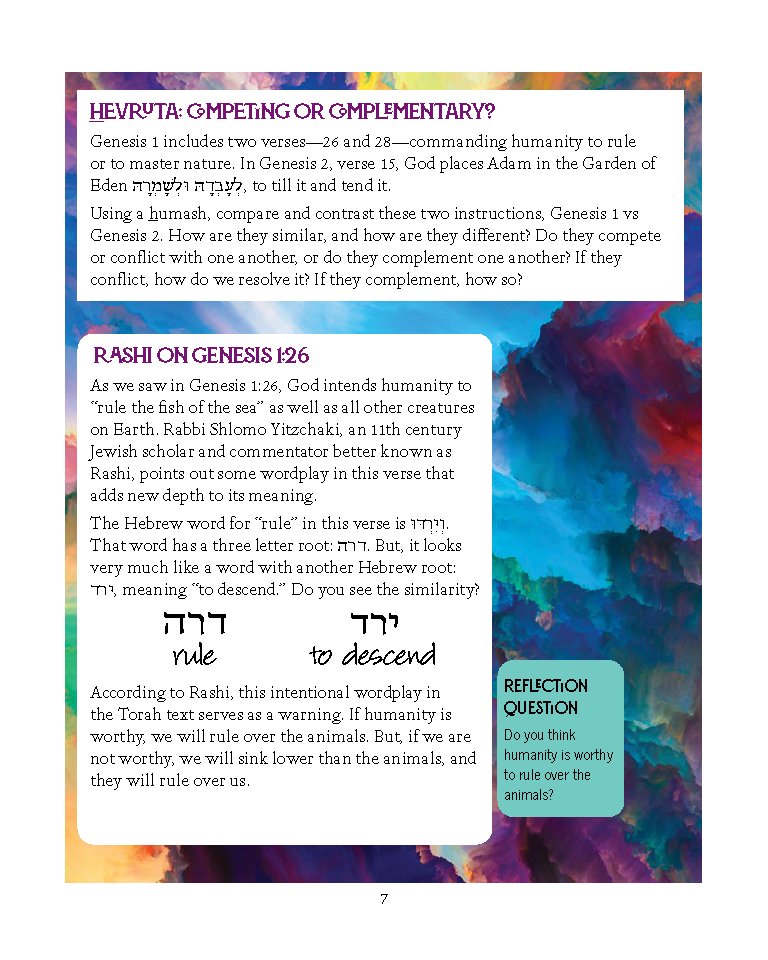 HEVRUTA: COMPETING OR COMPLEMENTARY?

Genesis 1 includes two verses—26 and 28—commanding humanity to rule or to master nature. In Genesis 2, verse 15, God places Adam in the Garden of Eden לְעָבְדָהּ וּלְשָׁמְרָהּ, to till it and tend it.

Using a humash, compare and contrast these two instructions, Genesis 1 vs Genesis 2. How are they similar, and how are they different? Do they compete or conflict with one another, or do they complement one another? If they conflict, how do we resolve it? If they complement, how so?

RASHI ON GENESIS 1:26

As we saw in Genesis 1:26, God intends humanity to "rule the fish of the sea" as well as all other creatures on Earth. Rabbi Shlomo Yitzchaki, an 11th century Jewish scholar and commentator better known as Rashi, points out some wordplay in this verse that adds new depth to its meaning.

The Hebrew word for "rule" in this verse is וְיִרְדּוּ. That word has a three letter root: רדה. But, it looks very much like a word with another Hebrew root: ירד, meaning "to descend." Do you see the similarity?

רדה
rule

ירד
to descend

According to Rashi, this intentional wordplay in the Torah text serves as a warning. If humanity is worthy, we will rule over the animals. But, if we are not worthy, we will sink lower than the animals, and they will rule over us.

REFLECTION QUESTION
Do you think humanity is worthy to rule over the animals?

7